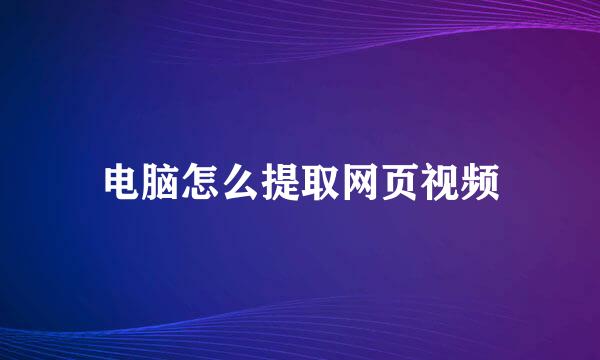 电脑怎么提取网页视频